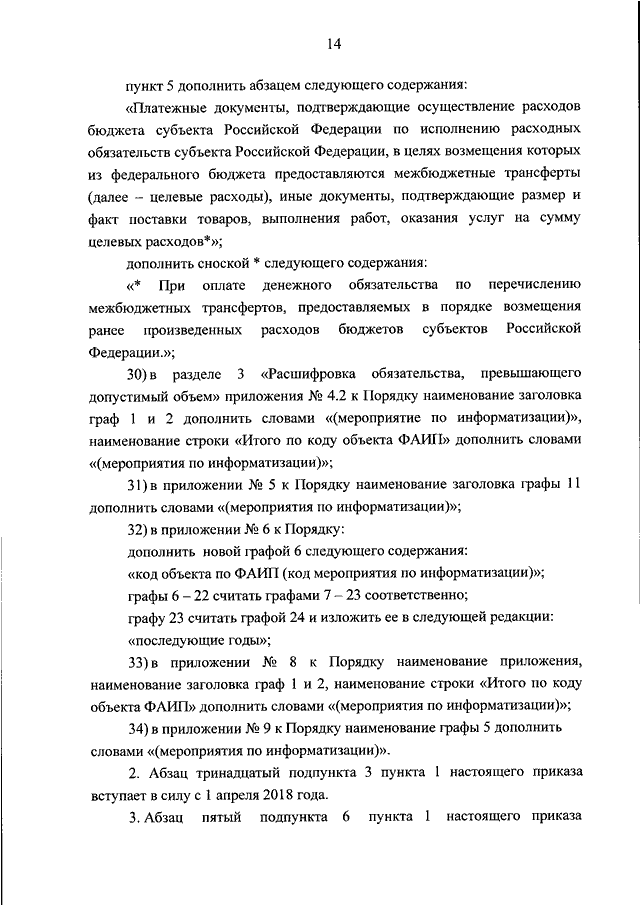 14

пункт 5 дополнить абзацем следующего содержания:

«Платежные документы, подтверждающие осуществление расходов бюджета субъекта Российской Федерации по исполнению расходных обязательств субъекта Российской Федерации, в целях возмещения которых из федерального бюджета предоставляются межбюджетные трансферты (далее – целевые расходы), иные документы, подтверждающие размер и факт поставки товаров, выполнения работ, оказания услуг на сумму целевых расходов*»;

дополнить сноской * следующего содержания:

«* При оплате денежного обязательства по перечислению межбюджетных трансфертов, предоставляемых в порядке возмещения ранее произведенных расходов бюджетов субъектов Российской Федерации.»;

30) в разделе 3 «Расшифровка обязательства, превышающего допустимый объем» приложения № 4.2 к Порядку наименование заголовка граф 1 и 2 дополнить словами «(мероприятие по информатизации)», наименование строки «Итого по коду объекта ФАИП» дополнить словами «(мероприятия по информатизации)»;

31) в приложении № 5 к Порядку наименование заголовка графы 11 дополнить словами «(мероприятия по информатизации)»;

32) в приложении № 6 к Порядку:

дополнить новой графой 6 следующего содержания:

«код объекта по ФАИП (код мероприятия по информатизации)»;

графы 6 – 22 считать графами 7 – 23 соответственно;

графу 23 считать графой 24 и изложить ее в следующей редакции:

«последующие годы»;

33) в приложении № 8 к Порядку наименование приложения, наименование заголовка граф 1 и 2, наименование строки «Итого по коду объекта ФАИП» дополнить словами «(мероприятия по информатизации)»;

34) в приложении № 9 к Порядку наименование графы 5 дополнить словами «(мероприятия по информатизации)».

2. Абзац тринадцатый подпункта 3 пункта 1 настоящего приказа вступает в силу с 1 апреля 2018 года.

3. Абзац пятый подпункта 6 пункта 1 настоящего приказа